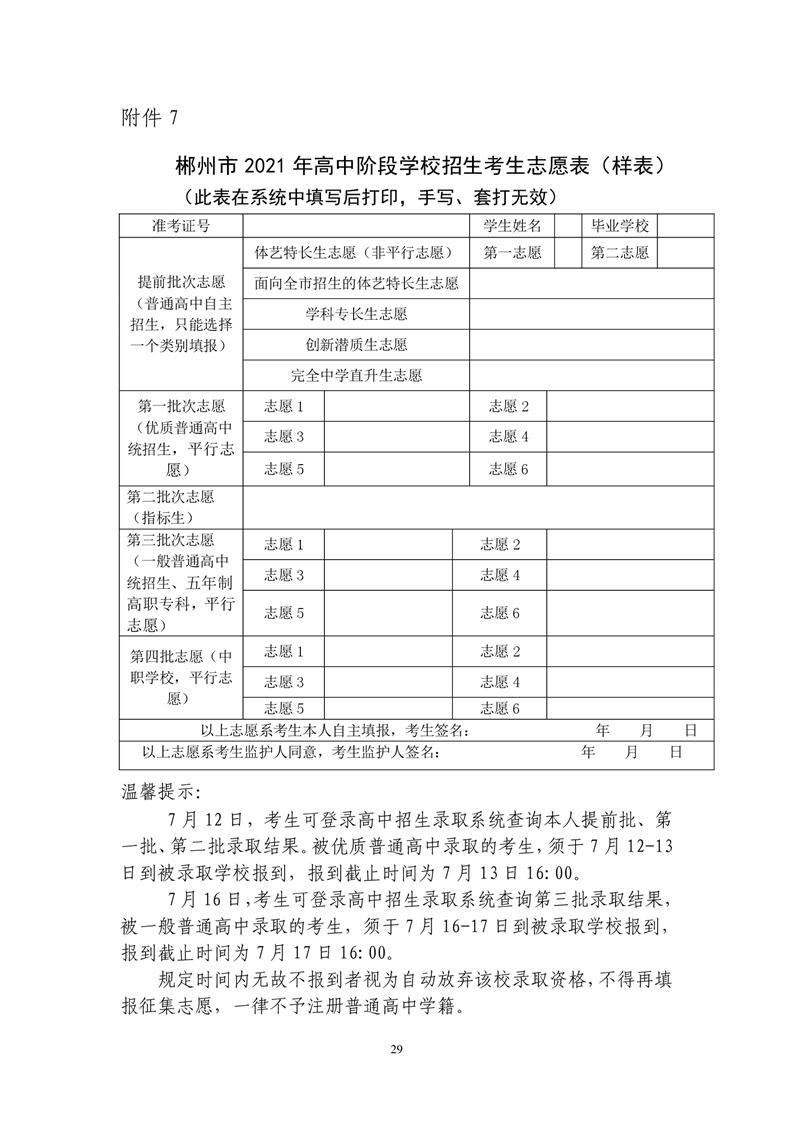 附件 7

郴州市 2021 年高中阶段学校招生考生志愿表（样表）
（此表在系统中填写后打印，手写、套打无效）

| 准考证号 | | | 学生姓名 | | 毕业学校 | |
|---|---|---|---|---|---|---|
| 提前批次志愿（普通高中自主招生，只能选择一个类别填报） | 体艺特长生志愿（非平行志愿） | | 第一志愿 | | 第二志愿 | |
| | 面向全市招生的体艺特长生志愿 | | | | | |
| | 学科专长生志愿 | | | | | |
| | 创新潜质生志愿 | | | | | |
| | 完全中学直升生志愿 | | | | | |
| 第一批次志愿（优质普通高中统招生，平行志愿） | 志愿 1 | | 志愿 2 | | | |
| | 志愿 3 | | 志愿 4 | | | |
| | 志愿 5 | | 志愿 6 | | | |
| 第二批次志愿（指标生） | | | | | | |
| 第三批次志愿（一般普通高中统招生、五年制高职专科，平行志愿） | 志愿 1 | | 志愿 2 | | | |
| | 志愿 3 | | 志愿 4 | | | |
| | 志愿 5 | | 志愿 6 | | | |
| 第四批志愿（中职学校，平行志愿） | 志愿 1 | | 志愿 2 | | | |
| | 志愿 3 | | 志愿 4 | | | |
| | 志愿 5 | | 志愿 6 | | | |
| 以上志愿系考生本人自主填报，考生签名： 年 月 日 | | | | | | |
| 以上志愿系考生监护人同意，考生监护人签名： 年 月 日 | | | | | | |

温馨提示：

7 月 12 日，考生可登录高中招生录取系统查询本人提前批、第一批、第二批录取结果。被优质普通高中录取的考生，须于 7 月 12-13 日到被录取学校报到，报到截止时间为 7 月 13 日 16:00。

7 月 16 日，考生可登录高中招生录取系统查询第三批录取结果，被一般普通高中录取的考生，须于 7 月 16-17 日到被录取学校报到，报到截止时间为 7 月 17 日 16:00。

规定时间内无故不报到者视为自动放弃该校录取资格，不得再填报征集志愿，一律不予注册普通高中学籍。

29